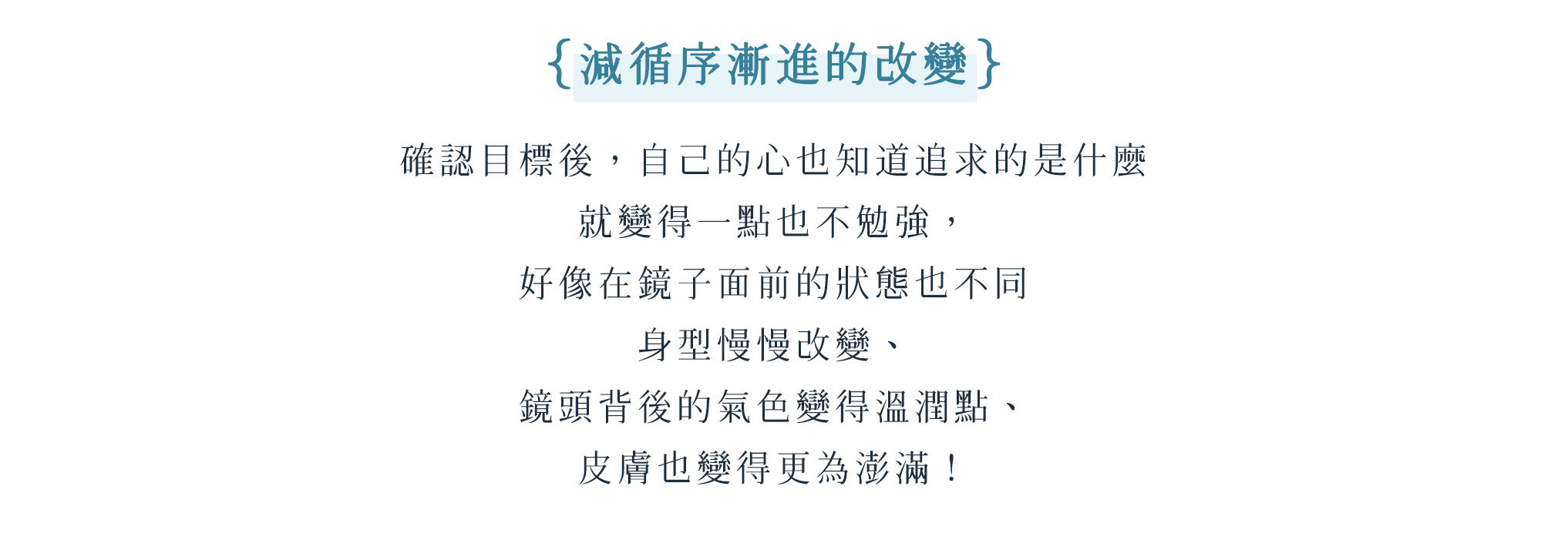 {減循序漸進的改變}

確認目標後，自己的心也知道追求的是什麼

就變得一點也不勉強，

好像在鏡子面前的狀態也不同

身型慢慢改變、

鏡頭背後的氣色變得溫潤點、

皮膚也變得更為澎滿！